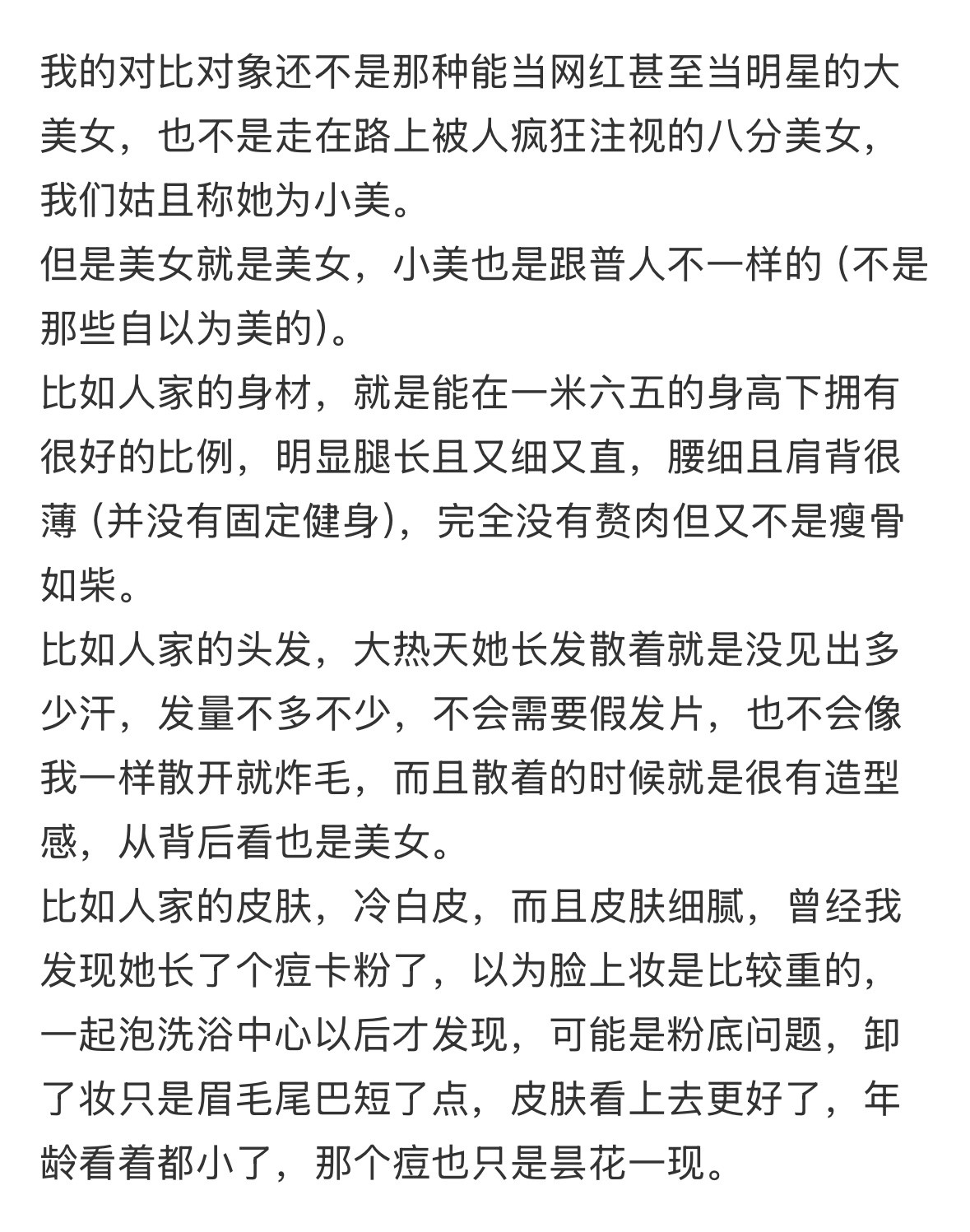 我的对比对象还不是那种能当网红甚至当明星的大美女，也不是走在路上被人疯狂注视的八分美女，我们姑且称她为小美。
但是美女就是美女，小美也是跟普人不一样的（不是那些自以为美的）。
比如人家的身材，就是能在一米六五的身高下拥有很好的比例，明显腿长且又细又直，腰细且肩背很薄（并没有固定健身），完全没有赘肉但又不是瘦骨如柴。
比如人家的头发，大热天她长发散着就是没见出多少汗，发量不多不少，不会需要假发片，也不会像我一样散开就炸毛，而且散着的时候就是很有造型感，从背后看也是美女。
比如人家的皮肤，冷白皮，而且皮肤细腻，曾经我发现她长了个痘卡粉了，以为脸上妆是比较重的，一起泡洗浴中心以后才发现，可能是粉底问题，卸了妆只是眉毛尾巴短了点，皮肤看上去更好了，年龄看着都小了，那个痘也只是昙花一现。